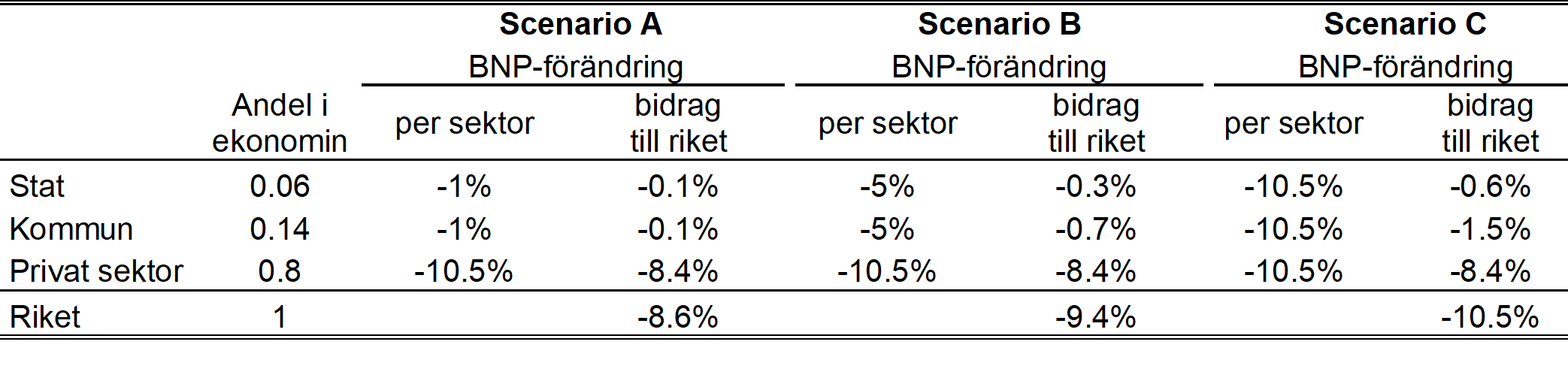 |  |  | Scenario A BNP-förändring |  | Scenario B BNP-förändring |  | Scenario C BNP-förändring |  |
|---|---|---|---|---|---|---|---|
|  | Andel i ekonomin | per sektor | bidrag till riket | per sektor | bidrag till riket | per sektor | bidrag till riket |
| Stat | 0.06 | -1% | -0.1% | -5% | -0.3% | -10.5% | -0.6% |
| Kommun | 0.14 | -1% | -0.1% | -5% | -0.7% | -10.5% | -1.5% |
| Privat sektor | 0.8 | -10.5% | -8.4% | -10.5% | -8.4% | -10.5% | -8.4% |
| Riket | 1 |  | -8.6% |  | -9.4% |  | -10.5% |